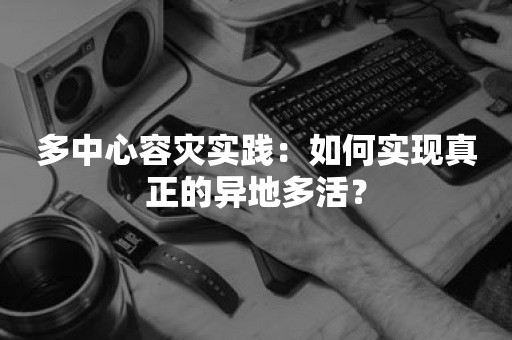 多中心容灾实践：如何实现真正的异地多活？